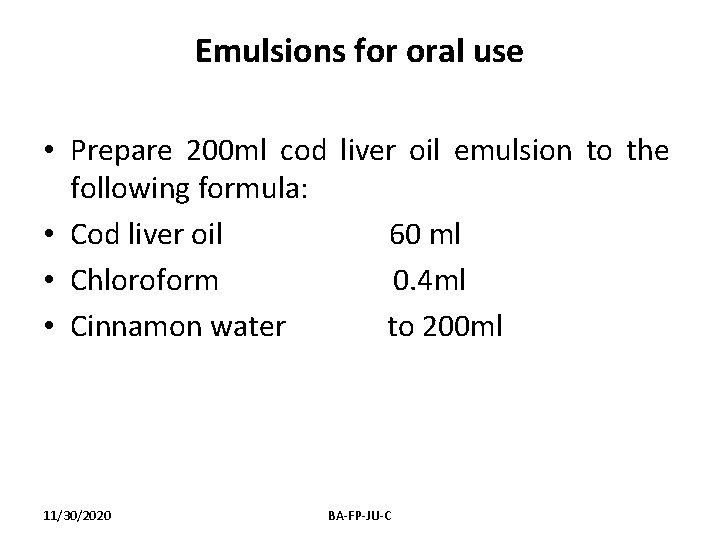 Emulsions for oral use

• Prepare 200ml cod liver oil emulsion to the following formula:
• Cod liver oil 60 ml
• Chloroform 0.4ml
• Cinnamon water to 200ml

11/30/2020 BA-FP-JU-C